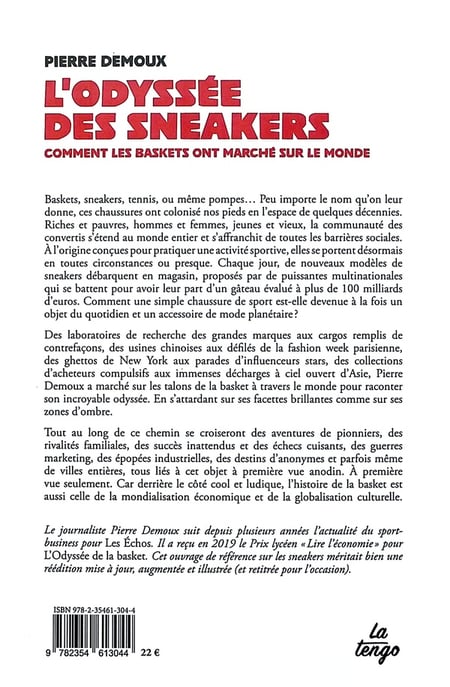 PIERRE DEMOUX

L'ODYSSÉE DES SNEAKERS

COMMENT LES BASKETS ONT MARCHÉ SUR LE MONDE

Baskets, sneakers, tennis, ou même pompes… Peu importe le nom qu'on leur donne, ces chaussures ont colonisé nos pieds en l'espace de quelques décennies. Riches et pauvres, hommes et femmes, jeunes et vieux, la communauté des convertis s'étend au monde entier et s'affranchit de toutes les barrières sociales. À l'origine conçues pour pratiquer une activité sportive, elles se portent désormais en toutes circonstances ou presque. Chaque jour, de nouveaux modèles de sneakers débarquent en magasin, proposés par de puissantes multinationales qui se battent pour avoir leur part d'un gâteau évalué à plus de 100 milliards d'euros. Comment une simple chaussure de sport est-elle devenue à la fois un objet du quotidien et un accessoire de mode planétaire?

Des laboratoires de recherche des grandes marques aux cargos remplis de contrefaçons, des usines chinoises aux défilés de la fashion week parisienne, des ghettos de New York aux parades d'influenceurs stars, des collections d'acheteurs compulsifs aux immenses décharges à ciel ouvert d'Asie, Pierre Demoux a marché sur les talons de la basket à travers le monde pour raconter son incroyable odyssée. En s'attardant sur ses facettes brillantes comme sur ses zones d'ombre.

Tout au long de ce chemin se croiseront des aventures de pionniers, des rivalités familiales, des succès inattendus et des échecs cuisants, des guerres marketing, des épopées industrielles, des destins d'anonymes et parfois même de villes entières, tous liés à cet objet à première vue anodin. À première vue seulement. Car derrière le côté cool et ludique, l'histoire de la basket est aussi celle de la mondialisation économique et de la globalisation culturelle.

Le journaliste Pierre Demoux suit depuis plusieurs années l'actualité du sport-business pour Les Échos. Il a reçu en 2019 le Prix lycéen « Lire l'économie » pour L'Odyssée de la basket. Cet ouvrage de référence sur les sneakers méritait bien une réédition mise à jour, augmentée et illustrée (et retitrée pour l'occasion).

ISBN 978-2-35461-304-4

9 782354 613044 22 €

La tengo